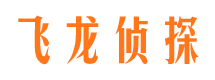 飞龙侦探